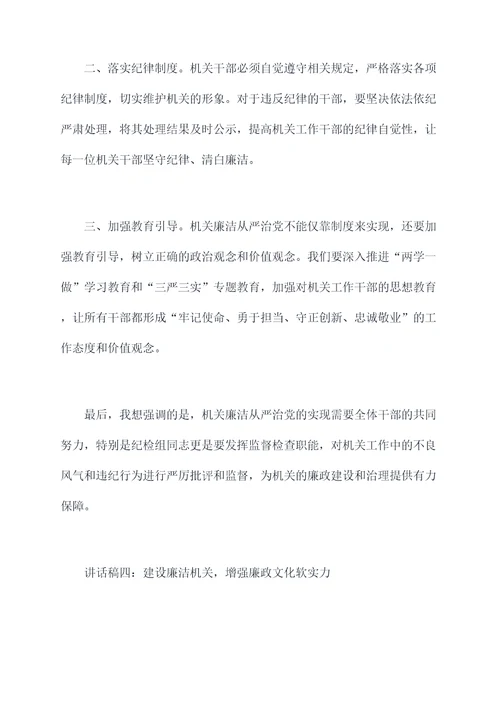 二、落实纪律制度。机关干部必须自觉遵守相关规定，严格落实各项纪律制度，切实维护机关的形象。对于违反纪律的干部，要坚决依法依纪严肃处理，将其处理结果及时公示，提高机关工作干部的纪律自觉性，让每一位机关干部坚守纪律、清白廉洁。

三、加强教育引导。机关廉洁从严治党不能仅靠制度来实现，还要加强教育引导，树立正确的政治观念和价值观念。我们要深入推进“两学一做”学习教育和“三严三实”专题教育，加强对机关工作干部的思想教育，让所有干部都形成“牢记使命、勇于担当、守正创新、忠诚敬业”的工作态度和价值观念。

最后，我想强调的是，机关廉洁从严治党的实现需要全体干部的共同努力，特别是纪检组同志更是要发挥监督检查职能，对机关工作中的不良风气和违纪行为进行严厉批评和监督，为机关的廉政建设和治理提供有力保障。

讲话稿四：建设廉洁机关，增强廉政文化软实力